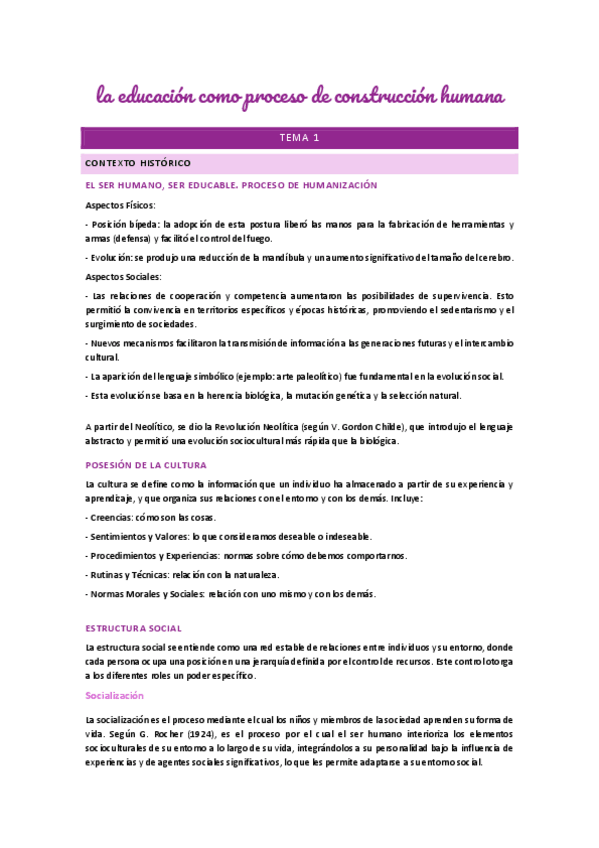 la educación como proceso de construcción humana

TEMA 1

CONTEXTO HISTÓRICO

EL SER HUMANO, SER EDUCABLE. PROCESO DE HUMANIZACIÓN

Aspectos Físicos:

- Posición bípeda: la adopción de esta postura liberó las manos para la fabricación de herramientas y armas (defensa) y facilitó el control del fuego.

- Evolución: se produjo una reducción de la mandíbula y un aumento significativo del tamaño del cerebro.

Aspectos Sociales:

- Las relaciones de cooperación y competencia aumentaron las posibilidades de supervivencia. Esto permitió la convivencia en territorios específicos y épocas históricas, promoviendo el sedentarismo y el surgimiento de sociedades.

- Nuevos mecanismos facilitaron la transmisión de información a las generaciones futuras y el intercambio cultural.

- La aparición del lenguaje simbólico (ejemplo: arte paleolítico) fue fundamental en la evolución social.

- Esta evolución se basa en la herencia biológica, la mutación genética y la selección natural.

A partir del Neolítico, se dio la Revolución Neolítica (según V. Gordon Childe), que introdujo el lenguaje abstracto y permitió una evolución sociocultural más rápida que la biológica.

POSESIÓN DE LA CULTURA

La cultura se define como la información que un individuo ha almacenado a partir de su experiencia y aprendizaje, y que organiza sus relaciones con el entorno y con los demás. Incluye:

- Creencias: cómo son las cosas.

- Sentimientos y Valores: lo que consideramos deseable o indeseable.

- Procedimientos y Experiencias: normas sobre cómo debemos comportarnos.

- Rutinas y Técnicas: relación con la naturaleza.

- Normas Morales y Sociales: relación con uno mismo y con los demás.

ESTRUCTURA SOCIAL

La estructura social se entiende como una red estable de relaciones entre individuos y su entorno, donde cada persona ocupa una posición en una jerarquía definida por el control de recursos. Este control otorga a los diferentes roles un poder específico.

Socialización

La socialización es el proceso mediante el cual los niños y miembros de la sociedad aprenden su forma de vida. Según G. Rocher (1924), es el proceso por el cual el ser humano interioriza los elementos socioculturales de su entorno a lo largo de su vida, integrándolos a su personalidad bajo la influencia de experiencias y de agentes sociales significativos, lo que les permite adaptarse a su entorno social.